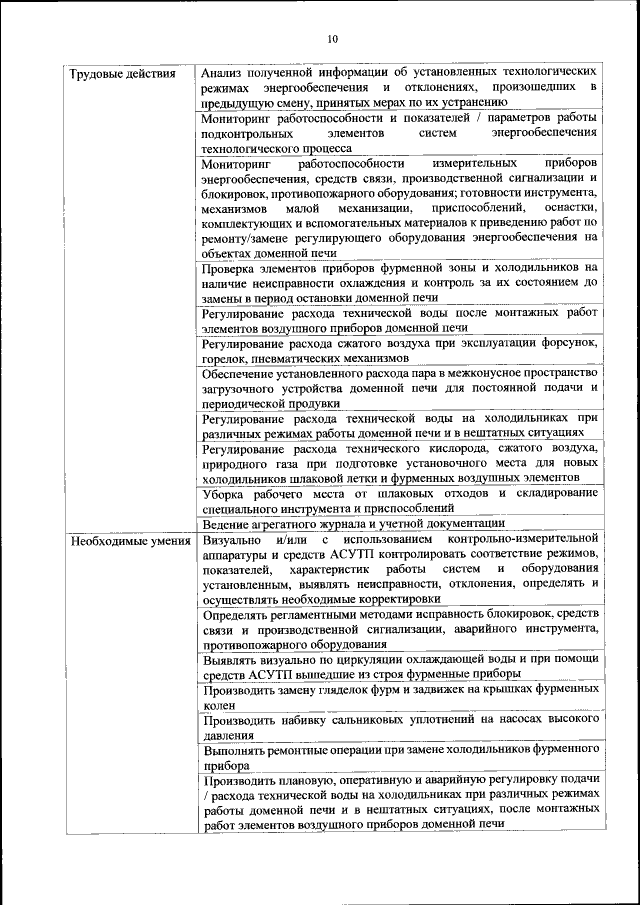 10

| | |
|---|---|
| Трудовые действия | Анализ полученной информации об установленных технологических режимах энергообеспечения и отклонениях, произошедших в предыдущую смену, принятых мерах по их устранению |
| | Мониторинг работоспособности и показателей / параметров работы подконтрольных элементов систем энергообеспечения технологического процесса |
| | Мониторинг работоспособности измерительных приборов энергообеспечения, средств связи, производственной сигнализации и блокировок, противопожарного оборудования; готовности инструмента, механизмов малой механизации, приспособлений, оснастки, комплектующих и вспомогательных материалов к приведению работ по ремонту/замене регулирующего оборудования энергообеспечения на объектах доменной печи |
| | Проверка элементов приборов фурменной зоны и холодильников на наличие неисправности охлаждения и контроль за их состоянием до замены в период остановки доменной печи |
| | Регулирование расхода технической воды после монтажных работ элементов воздушного приборов доменной печи |
| | Регулирование расхода сжатого воздуха при эксплуатации форсунок, горелок, пневматических механизмов |
| | Обеспечение установленного расхода пара в межконусное пространство загрузочного устройства доменной печи для постоянной подачи и периодической продувки |
| | Регулирование расхода технической воды на холодильниках при различных режимах работы доменной печи и в нештатных ситуациях |
| | Регулирование расхода технического кислорода, сжатого воздуха, природного газа при подготовке установочного места для новых холодильников шлаковой летки и фурменных воздушных элементов |
| | Уборка рабочего места от шлаковых отходов и складирование специального инструмента и приспособлений |
| | Ведение агрегатного журнала и учетной документации |
| Необходимые умения | Визуально и/или с использованием контрольно-измерительной аппаратуры и средств АСУТП контролировать соответствие режимов, показателей, характеристик работы систем и оборудования установленным, выявлять неисправности, отклонения, определять и осуществлять необходимые корректировки |
| | Определять регламентными методами исправность блокировок, средств связи и производственной сигнализации, аварийного инструмента, противопожарного оборудования |
| | Выявлять визуально по циркуляции охлаждающей воды и при помощи средств АСУТП вышедшие из строя фурменные приборы |
| | Производить замену гляделок фурм и задвижек на крышках фурменных колен |
| | Производить набивку сальниковых уплотнений на насосах высокого давления |
| | Выполнять ремонтные операции при замене холодильников фурменного прибора |
| | Производить плановую, оперативную и аварийную регулировку подачи / расхода технической воды на холодильниках при различных режимах работы доменной печи и в нештатных ситуациях, после монтажных работ элементов воздушного приборов доменной печи |